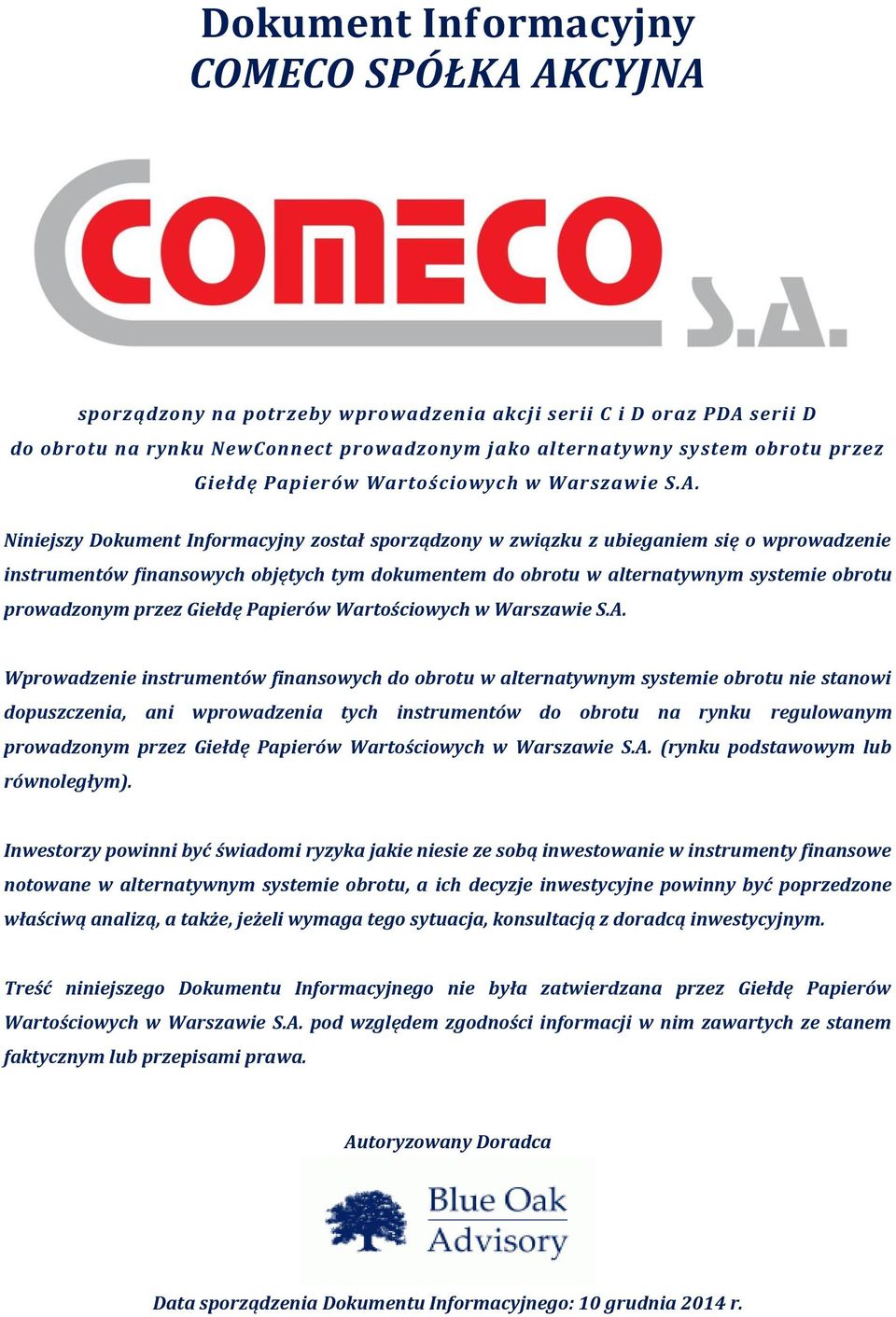 Dokument Informacyjny
COMECO SPÓŁKA AKCYJNA

COMECO S.A.

sporządzony na potrzeby wprowadzenia akcji serii C i D oraz PDA serii D do obrotu na rynku NewConnect prowadzonym jako alternatywny system obrotu przez Giełdę Papierów Wartościowych w Warszawie S.A.

Niniejszy Dokument Informacyjny został sporządzony w związku z ubieganiem się o wprowadzenie instrumentów finansowych objętych tym dokumentem do obrotu w alternatywnym systemie obrotu prowadzonym przez Giełdę Papierów Wartościowych w Warszawie S.A.

Wprowadzenie instrumentów finansowych do obrotu w alternatywnym systemie obrotu nie stanowi dopuszczenia, ani wprowadzenia tych instrumentów do obrotu na rynku regulowanym prowadzonym przez Giełdę Papierów Wartościowych w Warszawie S.A. (rynku podstawowym lub równoległym).

Inwestorzy powinni być świadomi ryzyka jakie niesie ze sobą inwestowanie w instrumenty finansowe notowane w alternatywnym systemie obrotu, a ich decyzje inwestycyjne powinny być poprzedzone właściwą analizą, a także, jeżeli wymaga tego sytuacja, konsultacją z doradcą inwestycyjnym.

Treść niniejszego Dokumentu Informacyjnego nie była zatwierdzana przez Giełdę Papierów Wartościowych w Warszawie S.A. pod względem zgodności informacji w nim zawartych ze stanem faktycznym lub przepisami prawa.

Autoryzowany Doradca

Blue Oak Advisory

Data sporządzenia Dokumentu Informacyjnego: 10 grudnia 2014 r.